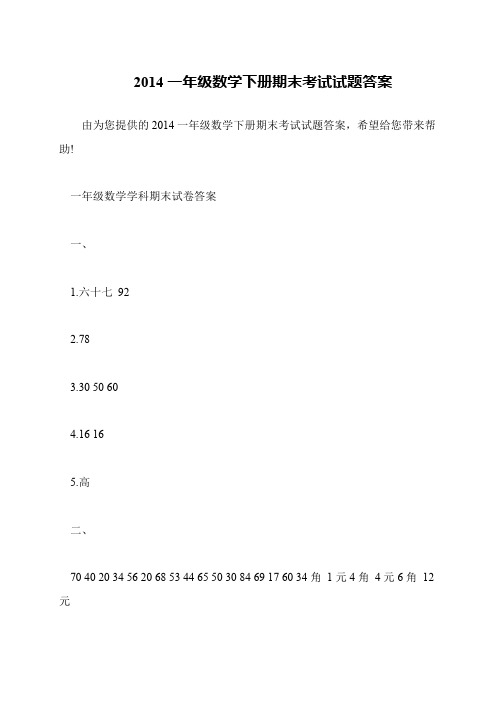 2014 一年级数学下册期末考试试题答案

由为您提供的 2014 一年级数学下册期末考试试题答案，希望给您带来帮助!

一年级数学学科期末试卷答案

一、

1.六十七 92

2.78

3.30 50 60

4.16 16

5.高

二、

70 40 20 34 56 20 68 53 44 65 50 30 84 69 17 60 34 角 1 元 4 角 4 元 6 角 12 元